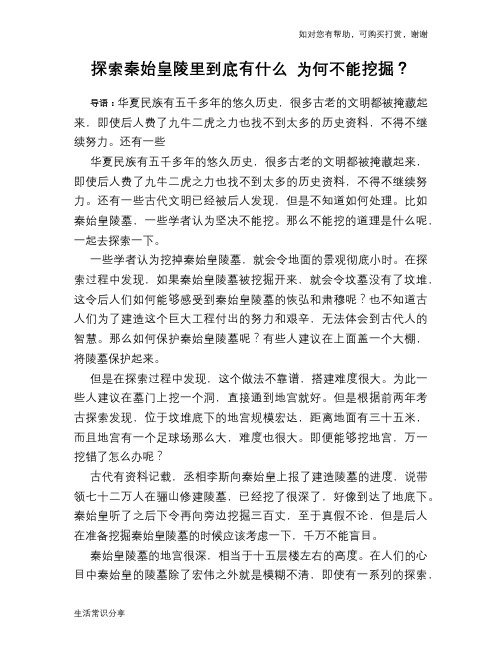 如对您有帮助，可购买打赏，谢谢

探索秦始皇陵里到底有什么 为何不能挖掘？

导语：华夏民族有五千多年的悠久历史，很多古老的文明都被掩藏起来，即使后人费了九牛二虎之力也找不到太多的历史资料，不得不继续努力。还有一些

华夏民族有五千多年的悠久历史，很多古老的文明都被掩藏起来，即使后人费了九牛二虎之力也找不到太多的历史资料，不得不继续努力。还有一些古代文明已经被后人发现，但是不知道如何处理。比如秦始皇陵墓，一些学者认为坚决不能挖。那么不能挖的道理是什么呢，一起去探索一下。

一些学者认为挖掉秦始皇陵墓，就会令地面的景观彻底小时。在探索过程中发现，如果秦始皇陵墓被挖掘开来，就会令坟墓没有了坟堆，这令后人们如何能够感受到秦始皇陵墓的恢弘和肃穆呢？也不知道古人们为了建造这个巨大工程付出的努力和艰辛，无法体会到古代人的智慧。那么如何保护秦始皇陵墓呢？有些人建议在上面盖一个大棚，将陵墓保护起来。

但是在探索过程中发现，这个做法不靠谱，搭建难度很大。为此一些人建议在墓门上挖一个洞，直接通到地宫就好。但是根据前两年考古探索发现，位于坟堆底下的地宫规模宏达，距离地面有三十五米，而且地宫有一个足球场那么大，难度也很大。即便能够挖地宫，万一挖错了怎么办呢？

古代有资料记载，丞相李斯向秦始皇上报了建造陵墓的进度，说带领七十二万人在骊山修建陵墓，已经挖了很深了，好像到达了地底下。秦始皇听了之后下令再向旁边挖掘三百丈，至于真假不论，但是后人在准备挖掘秦始皇陵墓的时候应该考虑一下，千万不能盲目。

秦始皇陵墓的地宫很深，相当于十五层楼左右的高度。在人们的心目中秦始皇的陵墓除了宏伟之外就是模糊不清，即使有一系列的探索，

生活常识分享